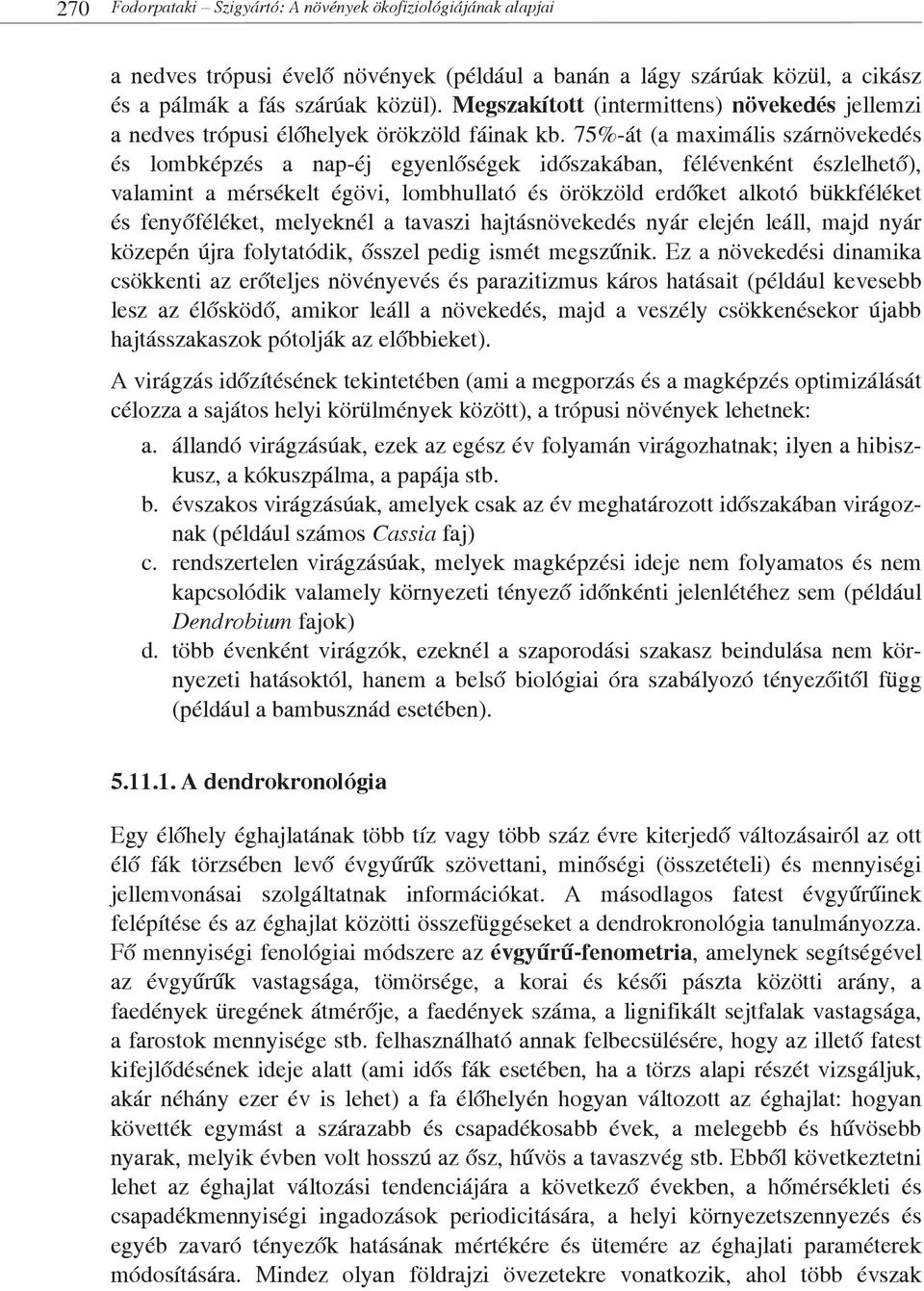 270 Fodorpataki – Szigyártó: A növények ökofiziológiájának alapjai

a nedves trópusi évelő növények (például a banán a lágy szárúak közül, a cikász és a pálmák a fás szárúak közül). Megszakított (intermittens) növekedés jellemzi a nedves trópusi élőhelyek örökzöld fáinak kb. 75%-át (a maximális szárnövekedés és lombképzés a nap-éj egyenlőségek időszakában, félévenként észlelhető), valamint a mérsékelt égövi, lombhullató és örökzöld erdőket alkotó bükkféléket és fenyőféléket, melyeknél a tavaszi hajtásnövekedés nyár elején leáll, majd nyár közepén újra folytatódik, ősszel pedig ismét megszűnik. Ez a növekedési dinamika csökkenti az erőteljes növényevés és parazitizmus káros hatásait (például kevesebb lesz az élősködő, amikor leáll a növekedés, majd a veszély csökkenésekor újabb hajtásszakaszok pótolják az előbbieket).

A virágzás időzítésének tekintetében (ami a megporzás és a magképzés optimizálását célozza a sajátos helyi körülmények között), a trópusi növények lehetnek:

a. állandó virágzásúak, ezek az egész év folyamán virágozhatnak; ilyen a hibiszkusz, a kókuszpálma, a papája stb.
b. évszakos virágzásúak, amelyek csak az év meghatározott időszakában virágoznak (például számos Cassia faj)
c. rendszertelen virágzásúak, melyek magképzési ideje nem folyamatos és nem kapcsolódik valamely környezeti tényező időnkénti jelenlétéhez sem (például Dendrobium fajok)
d. több évenként virágzók, ezeknél a szaporodási szakasz beindulása nem környezeti hatásoktól, hanem a belső biológiai óra szabályozó tényezőitől függ (például a bambusznád esetében).

5.11.1. A dendrokronológia

Egy élőhely éghajlatának több tíz vagy több száz évre kiterjedő változásairól az ott élő fák törzsében levő évgyűrűk szövettani, minőségi (összetételi) és mennyiségi jellemvonásai szolgáltatnak információkat. A másodlagos fatest évgyűrűinek felépítése és az éghajlat közötti összefüggéseket a dendrokronológia tanulmányozza. Fő mennyiségi fenológiai módszere az évgyűrű-fenometria, amelynek segítségével az évgyűrűk vastagsága, tömörsége, a korai és késői pászta közötti arány, a faedények üregének átmérője, a faedények száma, a lignifikált sejtfalak vastagsága, a farostok mennyisége stb. felhasználható annak felbecsülésére, hogy az illető fatest kifejlődésének ideje alatt (ami idős fák esetében, ha a törzs alapi részét vizsgáljuk, akár néhány ezer év is lehet) a fa élőhelyén hogyan változott az éghajlat: hogyan követték egymást a szárazabb és csapadékosabb évek, a melegebb és hűvösebb nyarak, melyik évben volt hosszú az ősz, hűvös a tavaszvég stb. Ebből következtetni lehet az éghajlat változási tendenciájára a következő években, a hőmérsékleti és csapadékmennyiségi ingadozások periodicitására, a helyi környezetszennyezés és egyéb zavaró tényezők hatásának mértékére és ütemére az éghajlati paraméterek módosítására. Mindez olyan földrajzi övezetekre vonatkozik, ahol több évszak